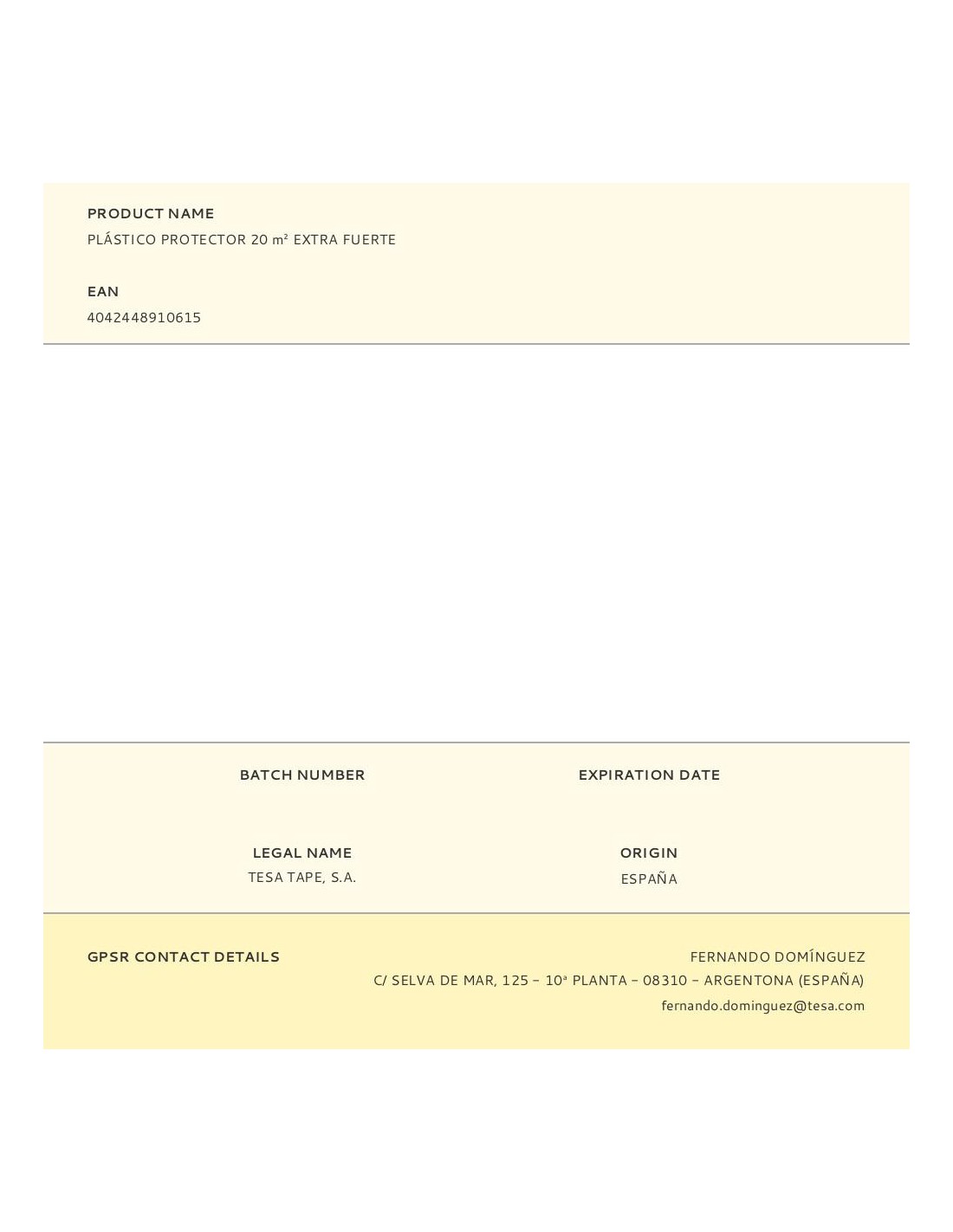 PRODUCT NAME
PLÁSTICO PROTECTOR 20 m² EXTRA FUERTE

EAN
4042448910615

BATCH NUMBER

EXPIRATION DATE

LEGAL NAME
TESA TAPE, S.A.

ORIGIN
ESPAÑA

GPSR CONTACT DETAILS

FERNANDO DOMÍNGUEZ
C/ SELVA DE MAR, 125 – 10ª PLANTA – 08310 – ARGENTONA (ESPAÑA)
fernando.dominguez@tesa.com